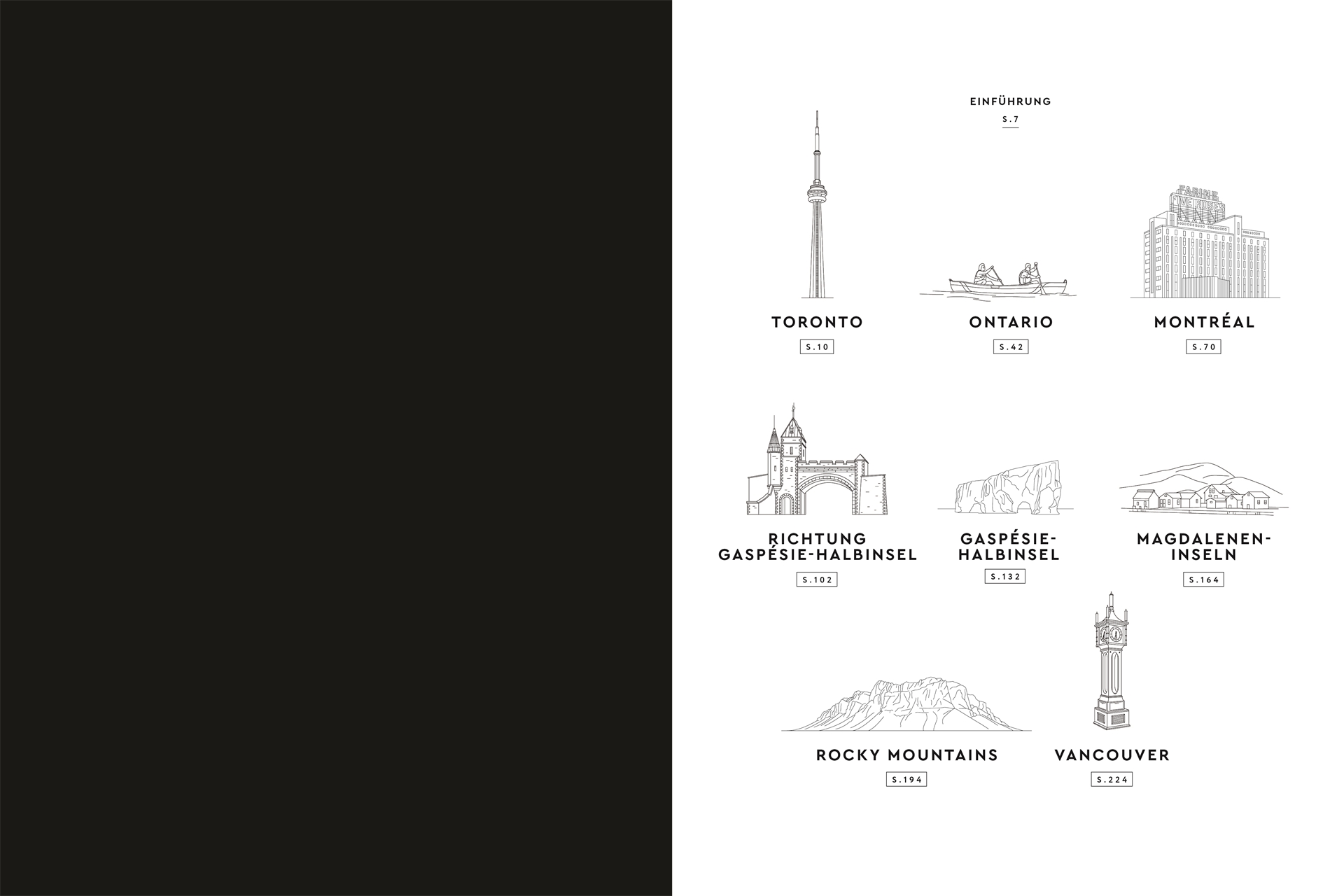 EINFÜHRUNG
S.7

FARINE FIVE ROSES

TORONTO
S.10

ONTARIO
S.42

MONTRÉAL
S.70

RICHTUNG GASPÉSIE-HALBINSEL
S.102

GASPÉSIE-HALBINSEL
S.132

MAGDALENEN-INSELN
S.164

ROCKY MOUNTAINS
S.194

VANCOUVER
S.224